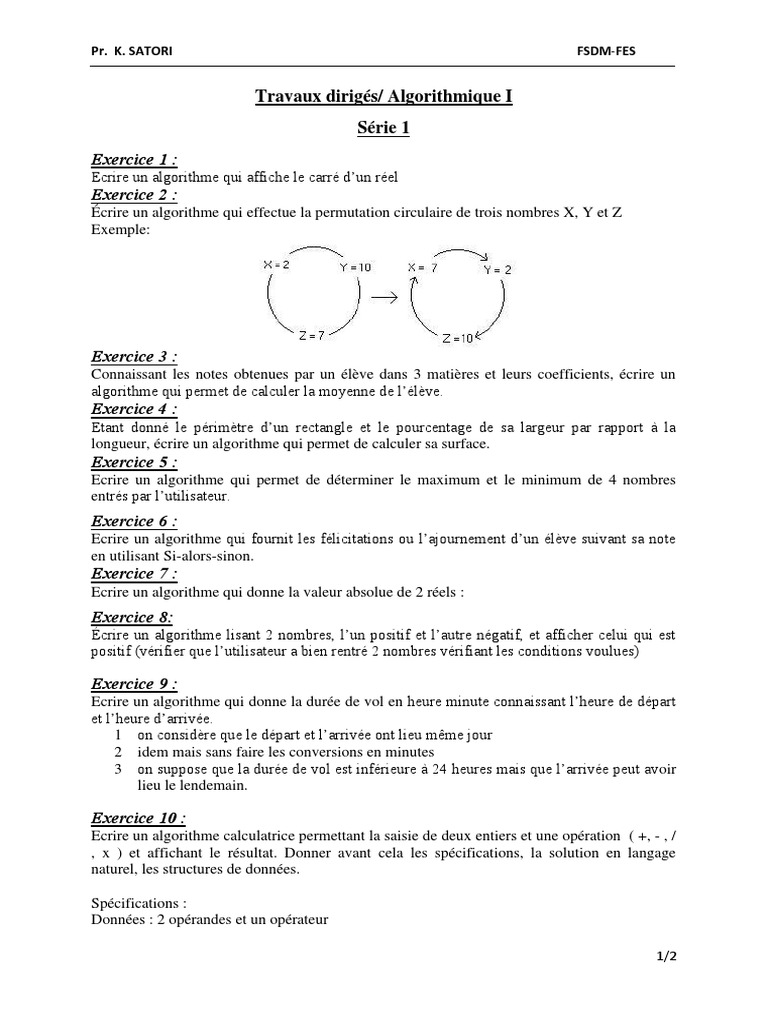 Pr. K. SATORI

FSDM-FES

Travaux dirigés/ Algorithmique I

Série 1

Exercice 1 :
Ecrire un algorithme qui affiche le carré d'un réel

Exercice 2 :
Écrire un algorithme qui effectue la permutation circulaire de trois nombres X, Y et Z
Exemple:

X = 2 Y = 10 Z = 7 X = 7 Y = 2 Z = 10

Exercice 3 :
Connaissant les notes obtenues par un élève dans 3 matières et leurs coefficients, écrire un algorithme qui permet de calculer la moyenne de l'élève.

Exercice 4 :
Etant donné le périmètre d'un rectangle et le pourcentage de sa largeur par rapport à la longueur, écrire un algorithme qui permet de calculer sa surface.

Exercice 5 :
Ecrire un algorithme qui permet de déterminer le maximum et le minimum de 4 nombres entrés par l'utilisateur.

Exercice 6 :
Ecrire un algorithme qui fournit les félicitations ou l'ajournement d'un élève suivant sa note en utilisant Si-alors-sinon.

Exercice 7 :
Ecrire un algorithme qui donne la valeur absolue de 2 réels :

Exercice 8:
Écrire un algorithme lisant 2 nombres, l'un positif et l'autre négatif, et afficher celui qui est positif (vérifier que l'utilisateur a bien rentré 2 nombres vérifiant les conditions voulues)

Exercice 9 :
Ecrire un algorithme qui donne la durée de vol en heure minute connaissant l'heure de départ et l'heure d'arrivée.
1 on considère que le départ et l'arrivée ont lieu même jour
2 idem mais sans faire les conversions en minutes
3 on suppose que la durée de vol est inférieure à 24 heures mais que l'arrivée peut avoir lieu le lendemain.

Exercice 10 :
Ecrire un algorithme calculatrice permettant la saisie de deux entiers et une opération ( +, - , / , x ) et affichant le résultat. Donner avant cela les spécifications, la solution en langage naturel, les structures de données.

Spécifications :
Données : 2 opérandes et un opérateur

1/2